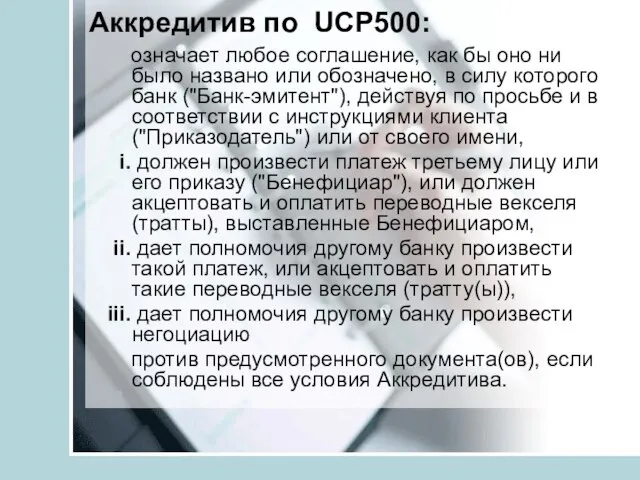 Аккредитив по UCP500:

означает любое соглашение, как бы оно ни было названо или обозначено, в силу которого банк ("Банк-эмитент"), действуя по просьбе и в соответствии с инструкциями клиента ("Приказодатель") или от своего имени,

i. должен произвести платеж третьему лицу или его приказу ("Бенефициар"), или должен акцептовать и оплатить переводные векселя (тратты), выставленные Бенефициаром,

ii. дает полномочия другому банку произвести такой платеж, или акцептовать и оплатить такие переводные векселя (тратту(ы)),

iii. дает полномочия другому банку произвести негоциацию

против предусмотренного документа(ов), если соблюдены все условия Аккредитива.